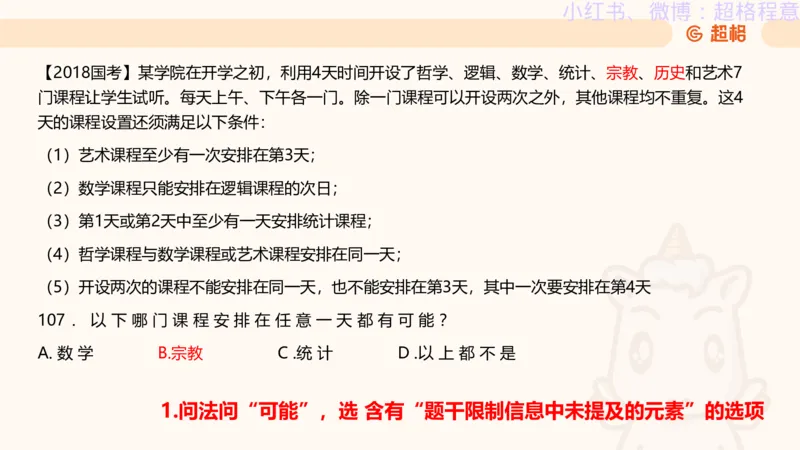 小红书、微博：超格程意

超格

【2018国考】某学院在开学之初，利用4天时间开设了哲学、逻辑、数学、统计、宗教、历史和艺术7门课程让学生试听。每天上午、下午各一门。除一门课程可以开设两次之外，其他课程均不重复。这4天的课程设置还须满足以下条件：

（1）艺术课程至少有一次安排在第3天；

（2）数学课程只能安排在逻辑课程的次日；

（3）第1天或第2天中至少有一天安排统计课程；

（4）哲学课程与数学课程或艺术课程安排在同一天；

（5）开设两次的课程不能安排在同一天，也不能安排在第3天，其中一次要安排在第4天

107．以下哪门课程安排在任意一天都有可能？

A. 数学　B.宗教　C .统计　D .以上都不是

1.问法问“可能”，选 含有“题干限制信息中未提及的元素”的选项